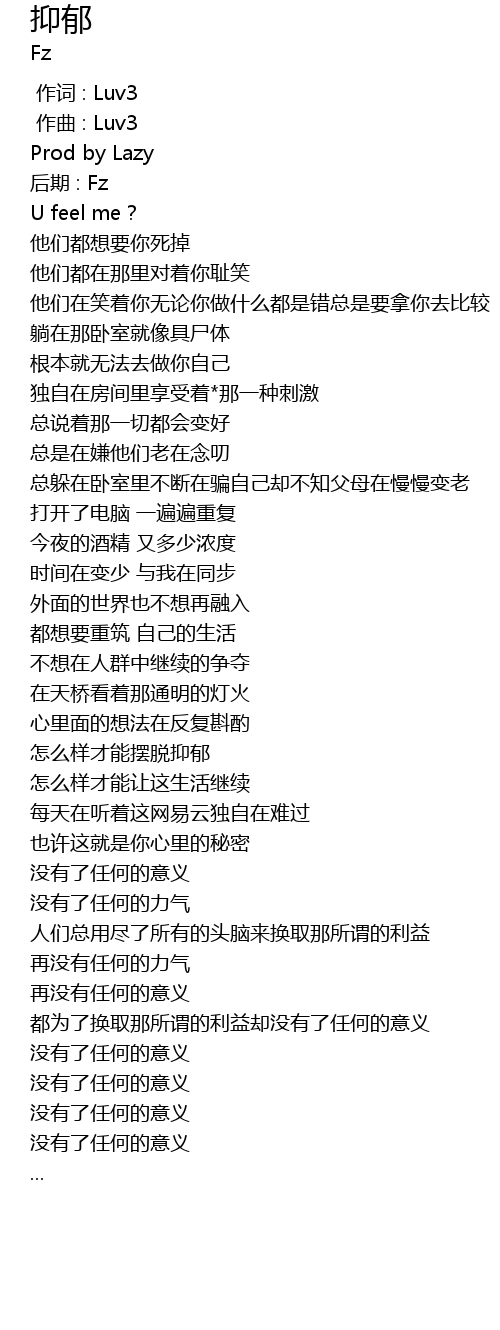 抑郁
Fz

作词 : Luv3
作曲 : Luv3
Prod by Lazy
后期 : Fz
U feel me ?
他们都想要你死掉
他们都在那里对着你耻笑
他们在笑着你无论你做什么都是错总是要拿你去比较
躺在那卧室就像具尸体
根本就无法去做你自己
独自在房间里享受着*那一种刺激
总说着那一切都会变好
总是在嫌他们老在念叨
总躲在卧室里不断在骗自己却不知父母在慢慢变老
打开了电脑 一遍遍重复
今夜的酒精 又多少浓度
时间在变少 与我在同步
外面的世界也不想再融入
都想要重筑 自己的生活
不想在人群中继续的争夺
在天桥看着那通明的灯火
心里面的想法在反复斟酌
怎么样才能摆脱抑郁
怎么样才能让这生活继续
每天在听着这网易云独自在难过
也许这就是你心里的秘密
没有了任何的意义
没有了任何的力气
人们总用尽了所有的头脑来换取那所谓的利益
再没有任何的力气
再没有任何的意义
都为了换取那所谓的利益却没有了任何的意义
没有了任何的意义
没有了任何的意义
没有了任何的意义
没有了任何的意义
...